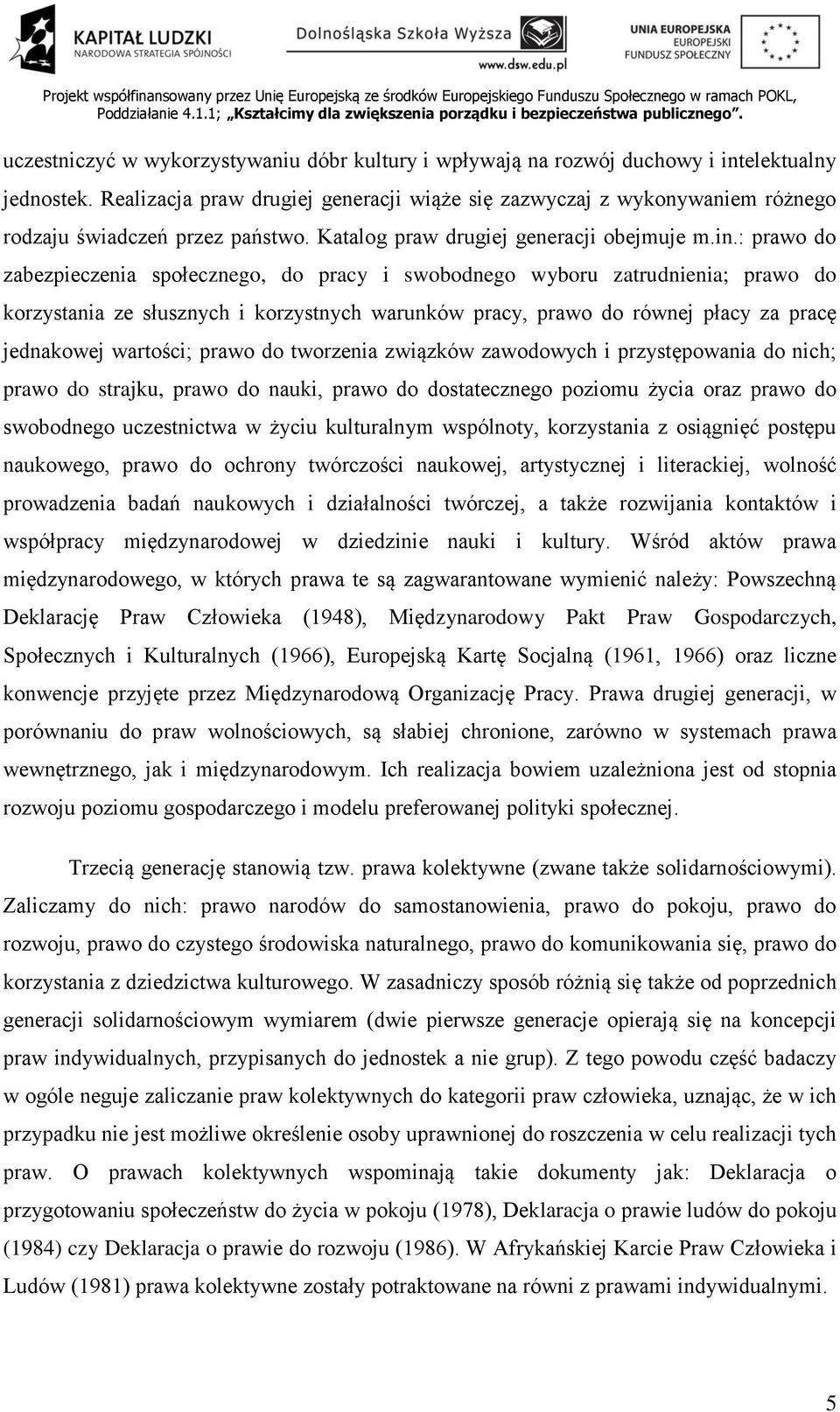 KAPITAŁ LUDZKI
NARODOWA STRATEGIA SPÓJNOŚCI

Dolnośląska Szkoła Wyższa
www.dsw.edu.pl

UNIA EUROPEJSKA
EUROPEJSKI
FUNDUSZ SPOŁECZNY

Projekt współfinansowany przez Unię Europejską ze środków Europejskiego Funduszu Społecznego w ramach POKL, Poddziałanie 4.1.1; „Kształcimy dla zwiększenia porządku i bezpieczeństwa publicznego".

uczestniczyć w wykorzystywaniu dóbr kultury i wpływają na rozwój duchowy i intelektualny jednostek. Realizacja praw drugiej generacji wiąże się zazwyczaj z wykonywaniem różnego rodzaju świadczeń przez państwo. Katalog praw drugiej generacji obejmuje m.in.: prawo do zabezpieczenia społecznego, do pracy i swobodnego wyboru zatrudnienia; prawo do korzystania ze słusznych i korzystnych warunków pracy, prawo do równej płacy za pracę jednakowej wartości; prawo do tworzenia związków zawodowych i przystępowania do nich; prawo do strajku, prawo do nauki, prawo do dostatecznego poziomu życia oraz prawo do swobodnego uczestnictwa w życiu kulturalnym wspólnoty, korzystania z osiągnięć postępu naukowego, prawo do ochrony twórczości naukowej, artystycznej i literackiej, wolność prowadzenia badań naukowych i działalności twórczej, a także rozwijania kontaktów i współpracy międzynarodowej w dziedzinie nauki i kultury. Wśród aktów prawa międzynarodowego, w których prawa te są zagwarantowane wymienić należy: Powszechną Deklarację Praw Człowieka (1948), Międzynarodowy Pakt Praw Gospodarczych, Społecznych i Kulturalnych (1966), Europejską Kartę Socjalną (1961, 1966) oraz liczne konwencje przyjęte przez Międzynarodową Organizację Pracy. Prawa drugiej generacji, w porównaniu do praw wolnościowych, są słabiej chronione, zarówno w systemach prawa wewnętrznego, jak i międzynarodowym. Ich realizacja bowiem uzależniona jest od stopnia rozwoju poziomu gospodarczego i modelu preferowanej polityki społecznej.

Trzecią generację stanowią tzw. prawa kolektywne (zwane także solidarnościowymi). Zaliczamy do nich: prawo narodów do samostanowienia, prawo do pokoju, prawo do rozwoju, prawo do czystego środowiska naturalnego, prawo do komunikowania się, prawo do korzystania z dziedzictwa kulturowego. W zasadniczy sposób różnią się także od poprzednich generacji solidarnościowym wymiarem (dwie pierwsze generacje opierają się na koncepcji praw indywidualnych, przypisanych do jednostek a nie grup). Z tego powodu część badaczy w ogóle neguje zaliczanie praw kolektywnych do kategorii praw człowieka, uznając, że w ich przypadku nie jest możliwe określenie osoby uprawnionej do roszczenia w celu realizacji tych praw. O prawach kolektywnych wspominają takie dokumenty jak: Deklaracja o przygotowaniu społeczeństw do życia w pokoju (1978), Deklaracja o prawie ludów do pokoju (1984) czy Deklaracja o prawie do rozwoju (1986). W Afrykańskiej Karcie Praw Człowieka i Ludów (1981) prawa kolektywne zostały potraktowane na równi z prawami indywidualnymi.

5